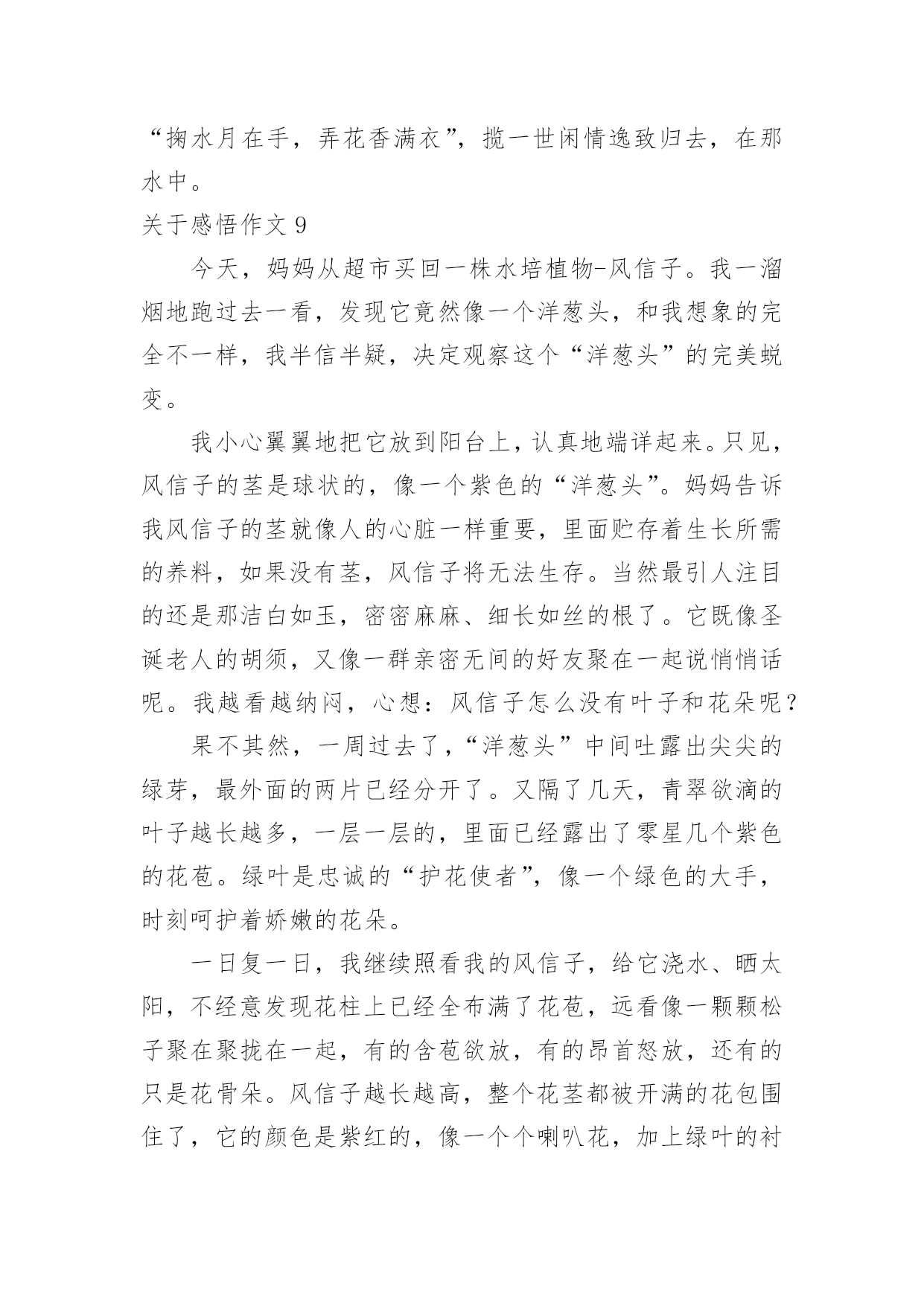 “掬水月在手，弄花香满衣”，揽一世闲情逸致归去，在那水中。

关于感悟作文 9

今天，妈妈从超市买回一株水培植物-风信子。我一溜烟地跑过去一看，发现它竟然像一个洋葱头，和我想象的完全不一样，我半信半疑，决定观察这个“洋葱头”的完美蜕变。

我小心翼翼地把它放到阳台上，认真地端详起来。只见，风信子的茎是球状的，像一个紫色的“洋葱头”。妈妈告诉我风信子的茎就像人的心脏一样重要，里面贮存着生长所需的养料，如果没有茎，风信子将无法生存。当然最引人注目的还是那洁白如玉，密密麻麻、细长如丝的根了。它既像圣诞老人的胡须，又像一群亲密无间的好友聚在一起说悄悄话呢。我越看越纳闷，心想：风信子怎么没有叶子和花朵呢？

果不其然，一周过去了，“洋葱头”中间吐露出尖尖的绿芽，最外面的两片已经分开了。又隔了几天，青翠欲滴的叶子越长越多，一层一层的，里面已经露出了零星几个紫色的花苞。绿叶是忠诚的“护花使者”，像一个绿色的大手，时刻呵护着娇嫩的花朵。

一日复一日，我继续照看我的风信子，给它浇水、晒太阳，不经意发现花柱上已经全布满了花苞，远看像一颗颗松子聚在聚拢在一起，有的含苞欲放，有的昂首怒放，还有的只是花骨朵。风信子越长越高，整个花茎都被开满的花包围住了，它的颜色是紫红的，像一个个喇叭花，加上绿叶的衬